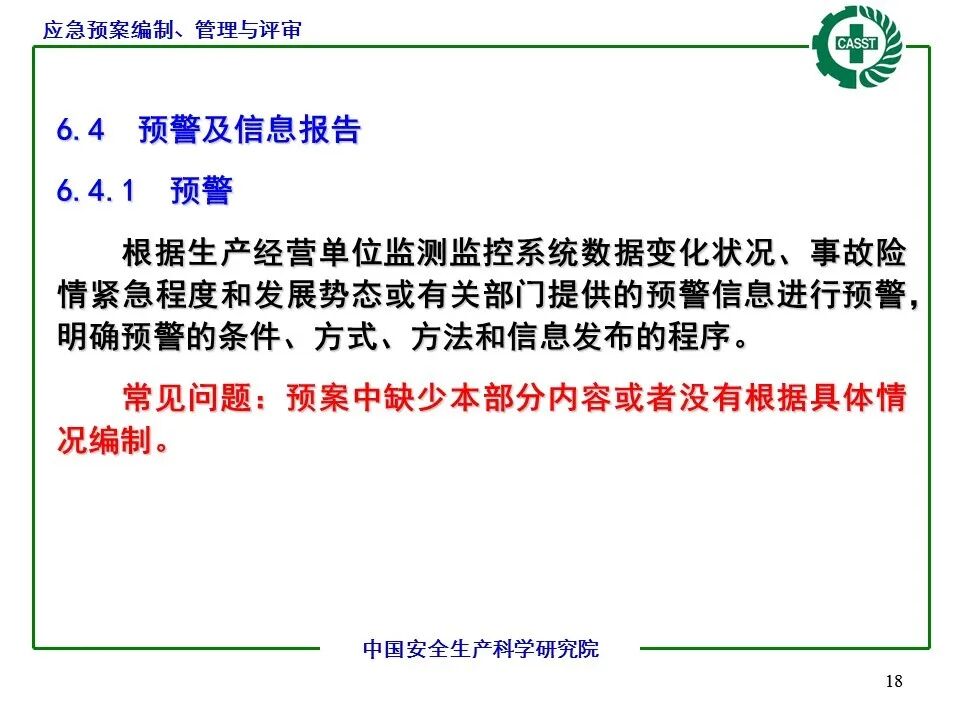 应急预案编制、管理与评审

CASST

6.4 预警及信息报告

6.4.1 预警

根据生产经营单位监测监控系统数据变化状况、事故险情紧急程度和发展势态或有关部门提供的预警信息进行预警，明确预警的条件、方式、方法和信息发布的程序。

常见问题：预案中缺少本部分内容或者没有根据具体情况编制。

中国安全生产科学研究院

18